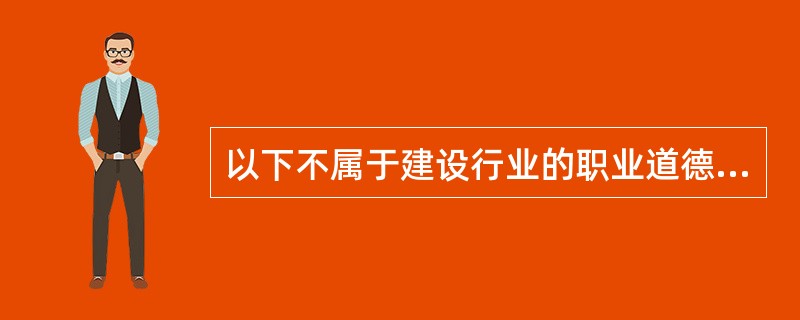 以下不属于建设行业的职业道德...